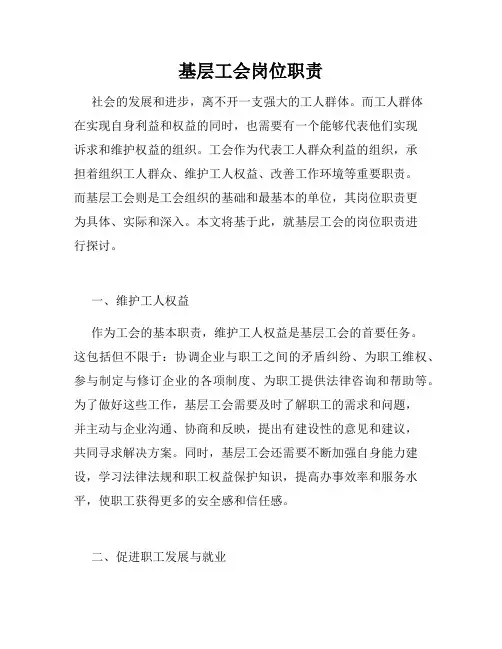 基层工会岗位职责

社会的发展和进步，离不开一支强大的工人群体。而工人群体在实现自身利益和权益的同时，也需要有一个能够代表他们实现诉求和维护权益的组织。工会作为代表工人群众利益的组织，承担着组织工人群众、维护工人权益、改善工作环境等重要职责。而基层工会则是工会组织的基础和最基本的单位，其岗位职责更为具体、实际和深入。本文将基于此，就基层工会的岗位职责进行探讨。

一、维护工人权益

作为工会的基本职责，维护工人权益是基层工会的首要任务。这包括但不限于：协调企业与职工之间的矛盾纠纷、为职工维权、参与制定与修订企业的各项制度、为职工提供法律咨询和帮助等。为了做好这些工作，基层工会需要及时了解职工的需求和问题，并主动与企业沟通、协商和反映，提出有建设性的意见和建议，共同寻求解决方案。同时，基层工会还需要不断加强自身能力建设，学习法律法规和职工权益保护知识，提高办事效率和服务水平，使职工获得更多的安全感和信任感。

二、促进职工发展与就业